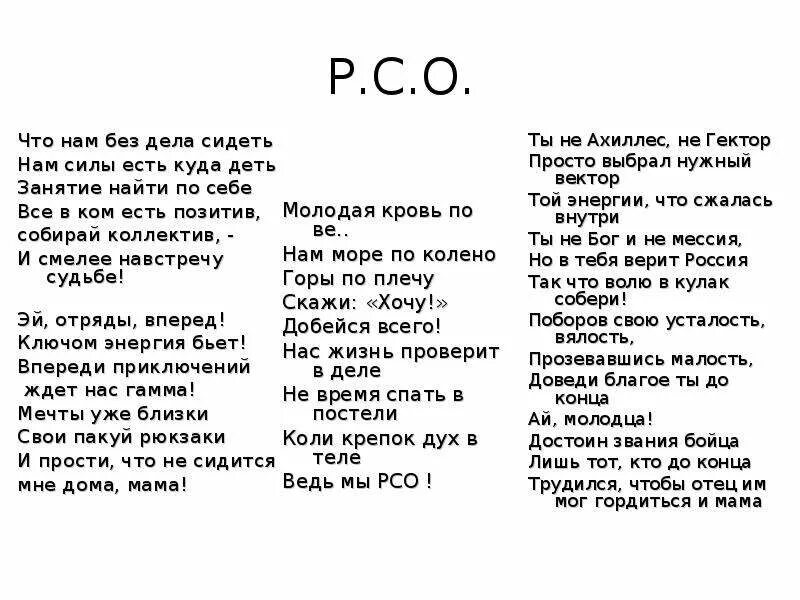 Р.С.О.

Что нам без дела сидеть
Нам силы есть куда деть
Занятие найти по себе
Все в ком есть позитив,
собирай коллектив, -
И смелее навстречу судьбе!

Эй, отряды, вперед!
Ключом энергия бьет!
Впереди приключений ждет нас гамма!
Мечты уже близки
Свои пакуй рюкзаки
И прости, что не сидится
мне дома, мама!

Молодая кровь по ве..
Нам море по колено
Горы по плечу
Скажи: «Хочу!»
Добейся всего!
Нас жизнь проверит в деле
Не время спать в постели
Коли крепок дух в теле
Ведь мы РСО !

Ты не Ахиллес, не Гектор
Просто выбрал нужный вектор
Той энергии, что сжалась внутри
Ты не Бог и не мессия,
Но в тебя верит Россия
Так что волю в кулак собери!
Поборов свою усталость, вялость,
Прозевавшись малость,
Доведи благое ты до конца
Ай, молодца!
Достоин звания бойца
Лишь тот, кто до конца
Трудился, чтобы отец им мог гордиться и мама